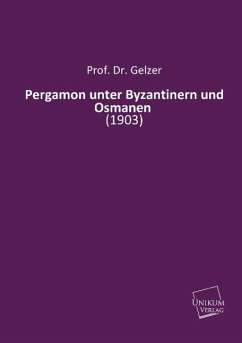 Prof. Dr. Gelzer

Pergamon unter Byzantinern und Osmanen
(1903)

UNIKUM
VERLAG